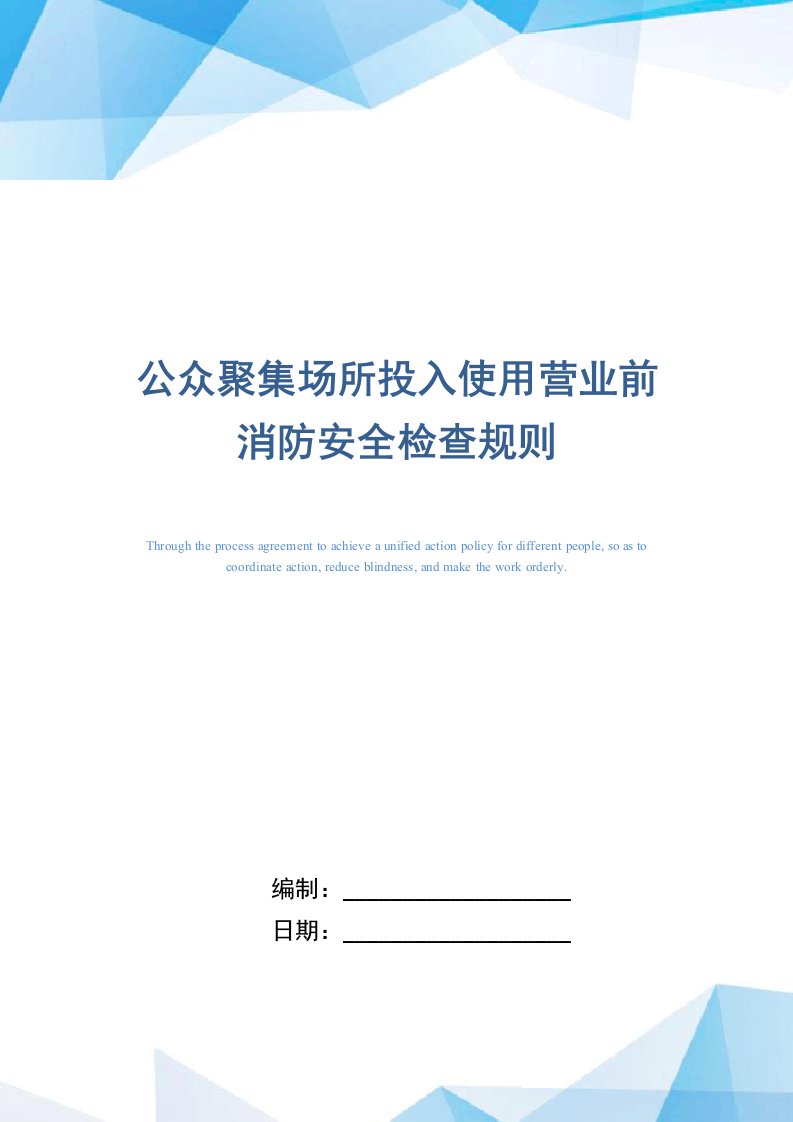 公众聚集场所投入使用营业前消防安全检查规则

Through the process agreement to achieve a unified action policy for different people, so as to coordinate action, reduce blindness, and make the work orderly.

编制：

日期：